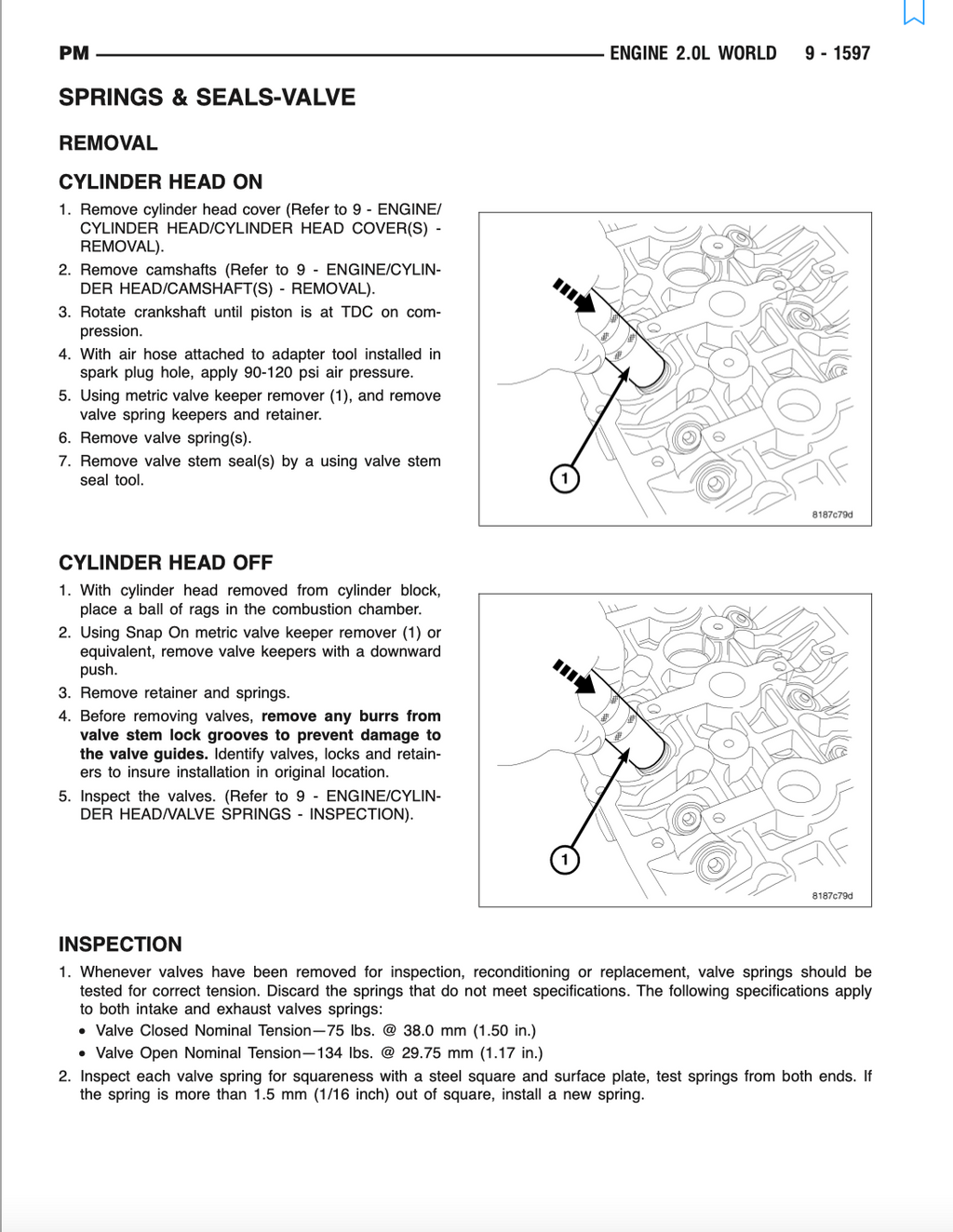 PM ENGINE 2.0L WORLD 9 - 1597

SPRINGS & SEALS-VALVE

REMOVAL

CYLINDER HEAD ON

1. Remove cylinder head cover (Refer to 9 - ENGINE/CYLINDER HEAD/CYLINDER HEAD COVER(S) - REMOVAL).

2. Remove camshafts (Refer to 9 - ENGINE/CYLINDER HEAD/CAMSHAFT(S) - REMOVAL).

3. Rotate crankshaft until piston is at TDC on compression.

4. With air hose attached to adapter tool installed in spark plug hole, apply 90-120 psi air pressure.

5. Using metric valve keeper remover (1), and remove valve spring keepers and retainer.

6. Remove valve spring(s).

7. Remove valve stem seal(s) by a using valve stem seal tool.

1

8187c79d

CYLINDER HEAD OFF

1. With cylinder head removed from cylinder block, place a ball of rags in the combustion chamber.

2. Using Snap On metric valve keeper remover (1) or equivalent, remove valve keepers with a downward push.

3. Remove retainer and springs.

4. Before removing valves, remove any burrs from valve stem lock grooves to prevent damage to the valve guides. Identify valves, locks and retainers to insure installation in original location.

5. Inspect the valves. (Refer to 9 - ENGINE/CYLINDER HEAD/VALVE SPRINGS - INSPECTION).

1

8187c79d

INSPECTION

1. Whenever valves have been removed for inspection, reconditioning or replacement, valve springs should be tested for correct tension. Discard the springs that do not meet specifications. The following specifications apply to both intake and exhaust valves springs:

• Valve Closed Nominal Tension—75 lbs. @ 38.0 mm (1.50 in.)
• Valve Open Nominal Tension—134 lbs. @ 29.75 mm (1.17 in.)

2. Inspect each valve spring for squareness with a steel square and surface plate, test springs from both ends. If the spring is more than 1.5 mm (1/16 inch) out of square, install a new spring.